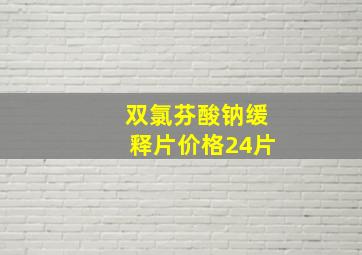 双氯芬酸钠缓释片价格24片